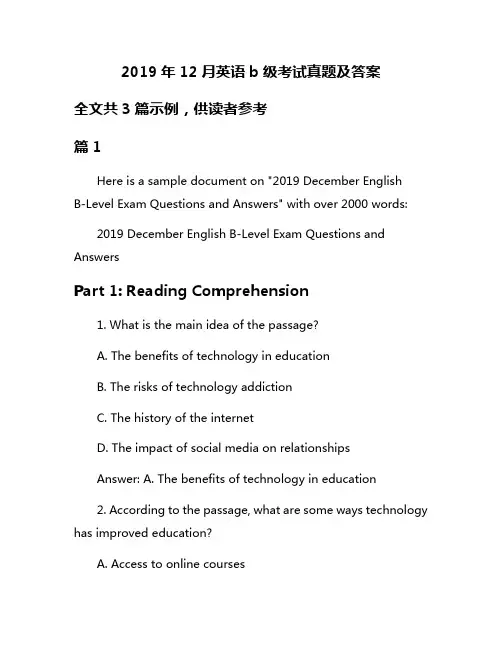 2019 年 12 月英语 b 级考试真题及答案

全文共 3 篇示例，供读者参考

篇 1

Here is a sample document on "2019 December English B-Level Exam Questions and Answers" with over 2000 words:

2019 December English B-Level Exam Questions and Answers

Part 1: Reading Comprehension

1. What is the main idea of the passage?

A. The benefits of technology in education

B. The risks of technology addiction

C. The history of the internet

D. The impact of social media on relationships

Answer: A. The benefits of technology in education

2. According to the passage, what are some ways technology has improved education?

A. Access to online courses